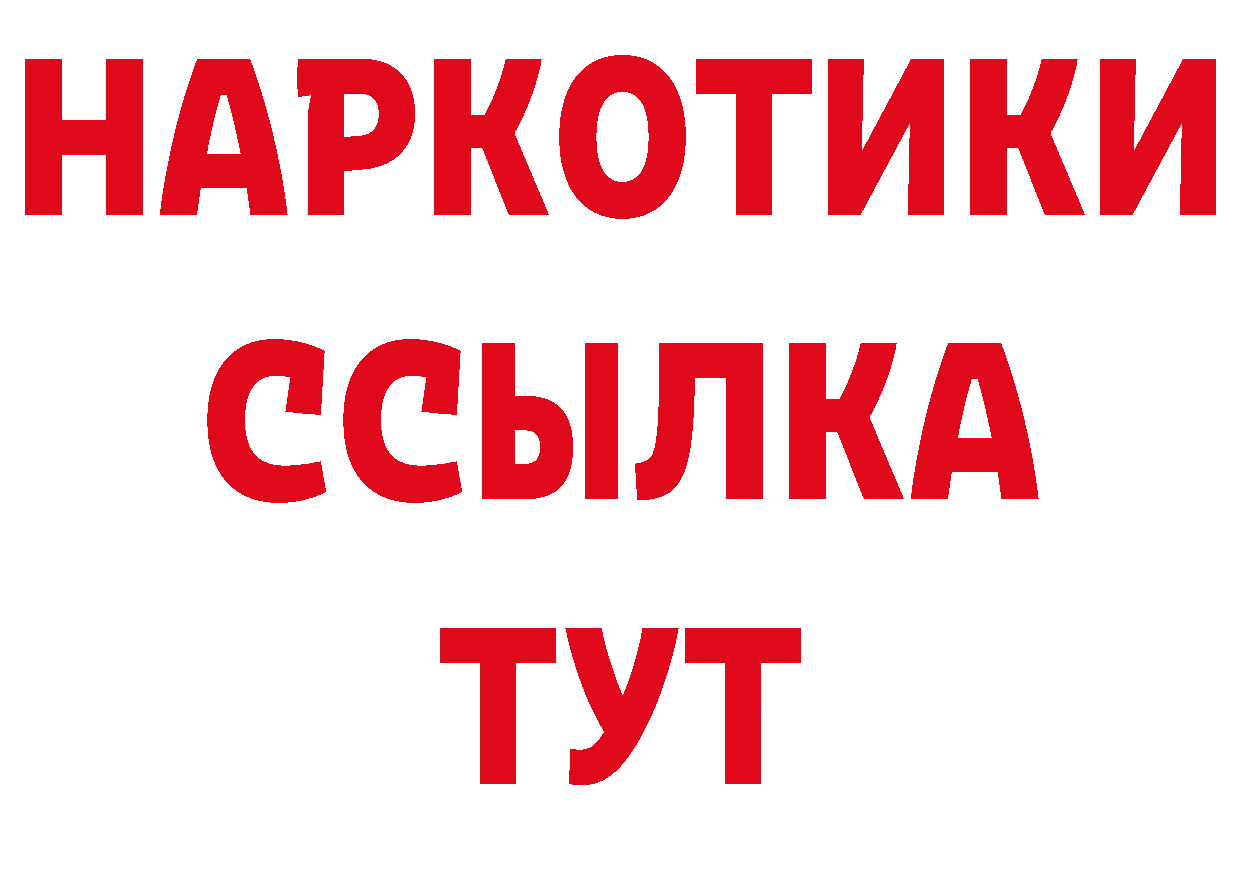 НАРКОТИКИ
ССЫЛКА
ТУТ